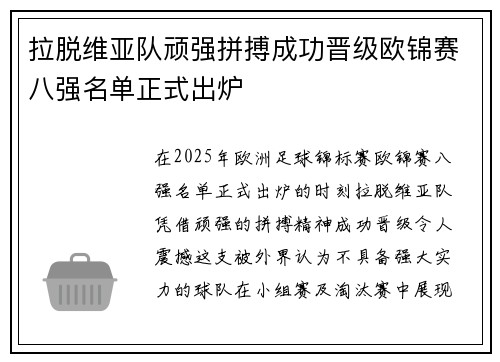 拉脱维亚队顽强拼搏成功晋级欧锦赛八强名单正式出炉

在2025年欧洲足球锦标赛欧锦赛八强名单正式出炉的时刻拉脱维亚队凭借顽强的拼搏精神成功晋级令人震撼这支被外界认为不具备强大实力的球队在小组赛及淘汰赛中展现